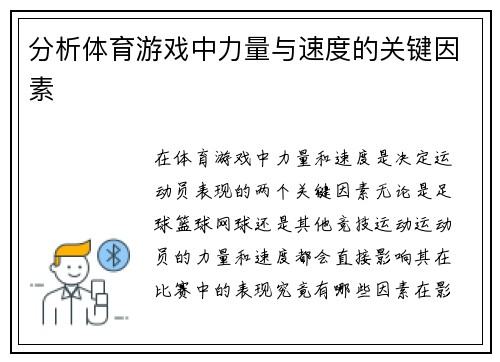 分析体育游戏中力量与速度的关键因素

在体育游戏中力量和速度是决定运动员表现的两个关键因素无论是足球篮球网球还是其他竞技运动运动员的力量和速度都会直接影响其在比赛中的表现究竟有哪些因素在影